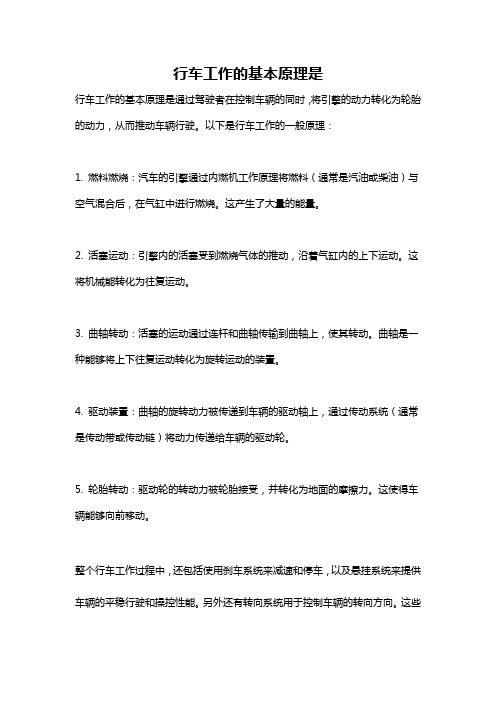 行车工作的基本原理是

行车工作的基本原理是通过驾驶者在控制车辆的同时，将引擎的动力转化为轮胎的动力，从而推动车辆行驶。以下是行车工作的一般原理：

1. 燃料燃烧：汽车的引擎通过内燃机工作原理将燃料（通常是汽油或柴油）与空气混合后，在气缸中进行燃烧。这产生了大量的能量。

2. 活塞运动：引擎内的活塞受到燃烧气体的推动，沿着气缸内的上下运动。这将机械能转化为往复运动。

3. 曲轴转动：活塞的运动通过连杆和曲轴传输到曲轴上，使其转动。曲轴是一种能够将上下往复运动转化为旋转运动的装置。

4. 驱动装置：曲轴的旋转动力被传递到车辆的驱动轴上，通过传动系统（通常是传动带或传动链）将动力传递给车辆的驱动轮。

5. 轮胎转动：驱动轮的转动力被轮胎接受，并转化为地面的摩擦力。这使得车辆能够向前移动。

整个行车工作过程中，还包括使用刹车系统来减速和停车，以及悬挂系统来提供车辆的平稳行驶和操控性能。另外还有转向系统用于控制车辆的转向方向。这些